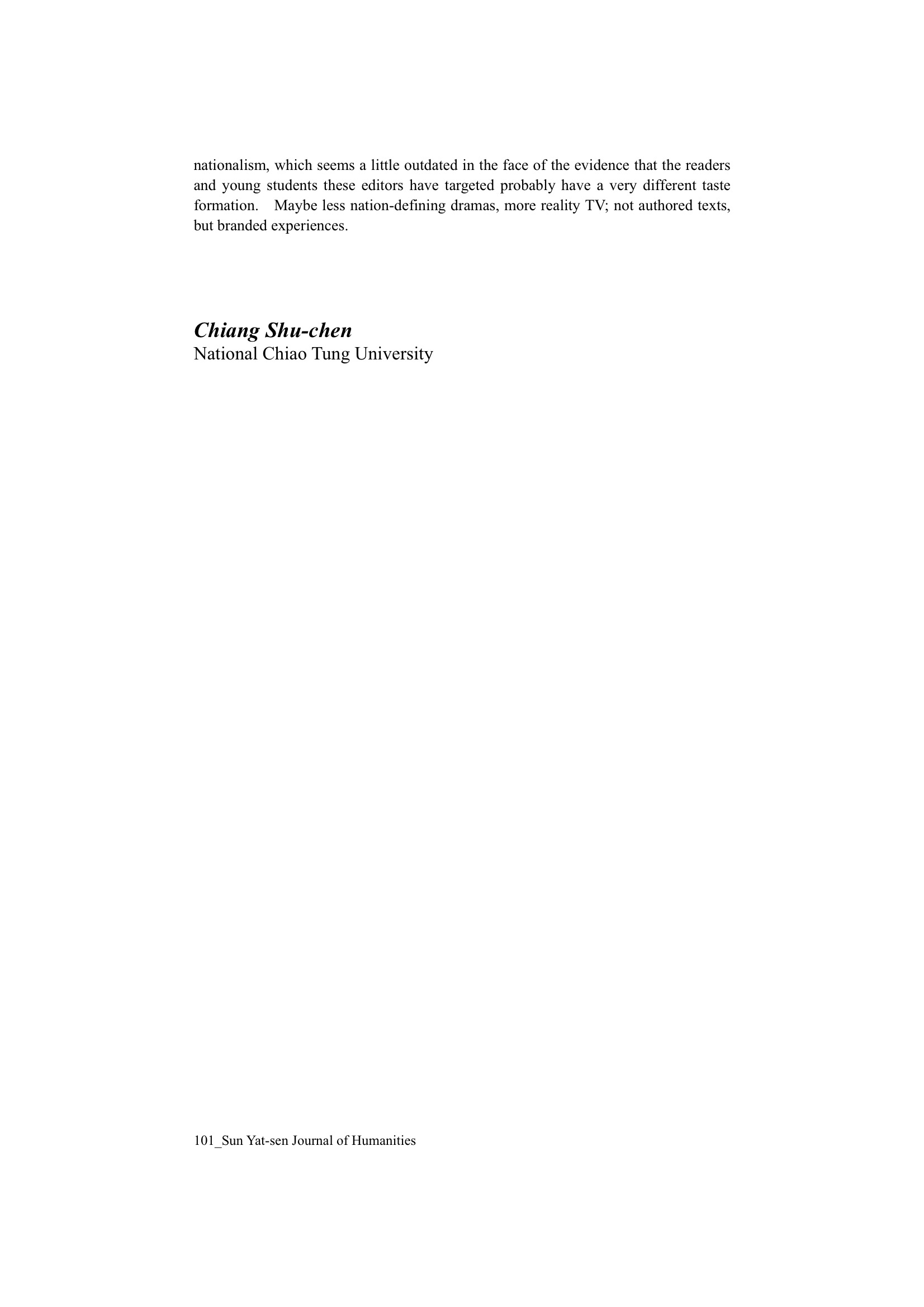 nationalism, which seems a little outdated in the face of the evidence that the readers and young students these editors have targeted probably have a very different taste formation. Maybe less nation-defining dramas, more reality TV; not authored texts, but branded experiences.

Chiang Shu-chen
National Chiao Tung University

101_Sun Yat-sen Journal of Humanities